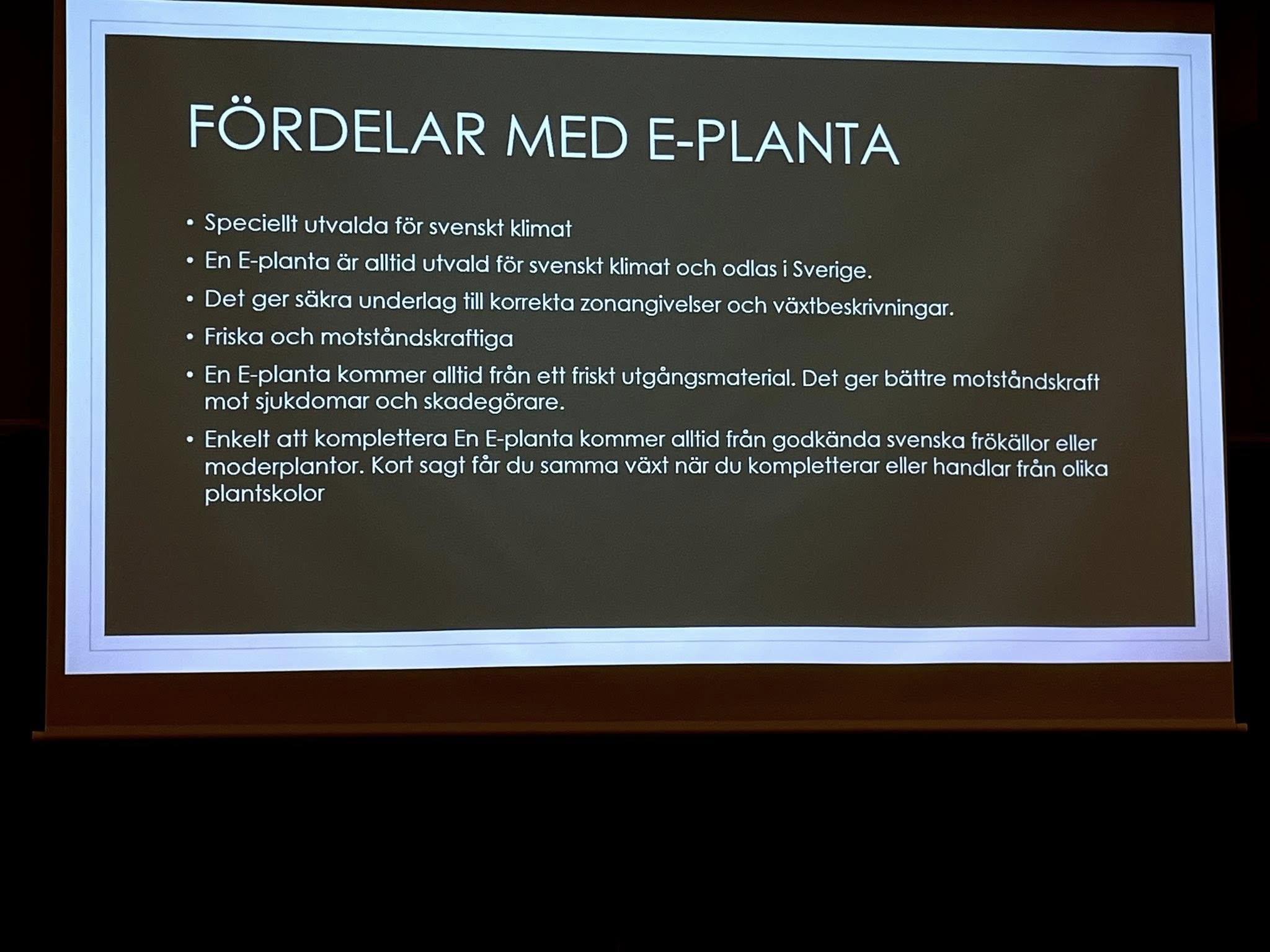 FÖRDELAR MED E-PLANTA

• Speciellt utvalda för svenskt klimat
• En E-planta är alltid utvald för svenskt klimat och odlas i Sverige.
• Det ger säkra underlag till korrekta zonangivelser och växtbeskrivningar.
• Friska och motståndskraftiga
• En E-planta kommer alltid från ett friskt utgångsmaterial. Det ger bättre motståndskraft mot sjukdomar och skadegörare.
• Enkelt att komplettera En E-planta kommer alltid från godkända svenska frökällor eller moderplantor. Kort sagt får du samma växt när du kompletterar eller handlar från olika plantskolor